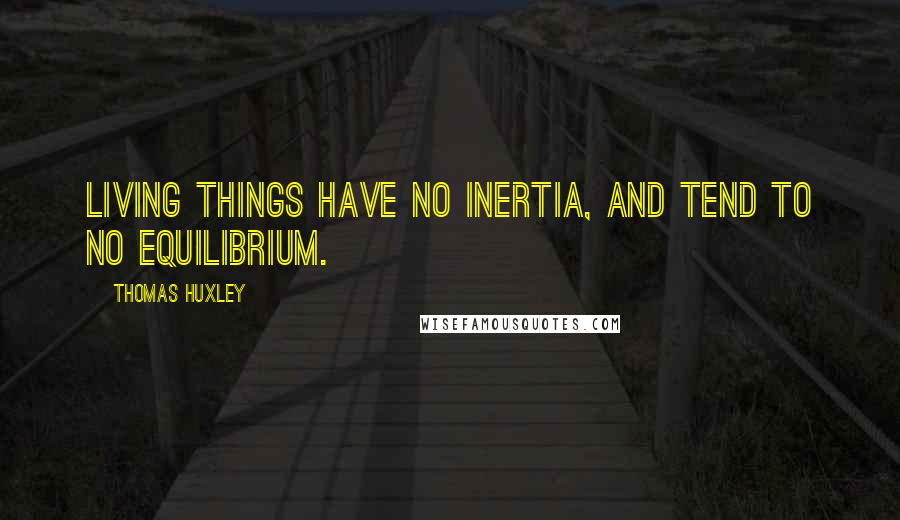 LIVING THINGS HAVE NO INERTIA, AND TEND TO NO EQUILIBRIUM.

THOMAS HUXLEY

WISEFAMOUSQUOTES.COM